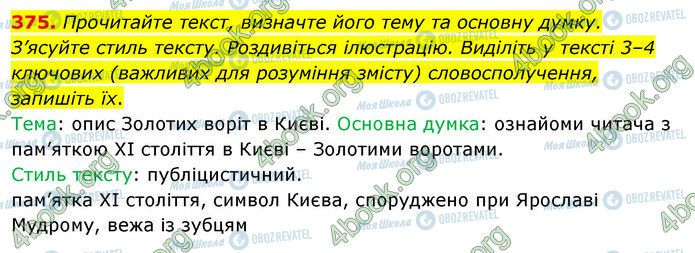 375. Прочитайте текст, визначте його тему та основну думку. З'ясуйте стиль тексту. Роздивіться ілюстрацію. Виділіть у тексті 3–4 ключових (важливих для розуміння змісту) словосполучення, запишіть їх.

Тема: опис Золотих воріт в Києві. Основна думка: ознайоми читача з пам'яткою XI століття в Києві – Золотими воротами.

Стиль тексту: публіцистичний.

пам'ятка XI століття, символ Києва, споруджено при Ярославі Мудрому, вежа із зубцям

4book.org
Моя Школа
OBOZREVATEL